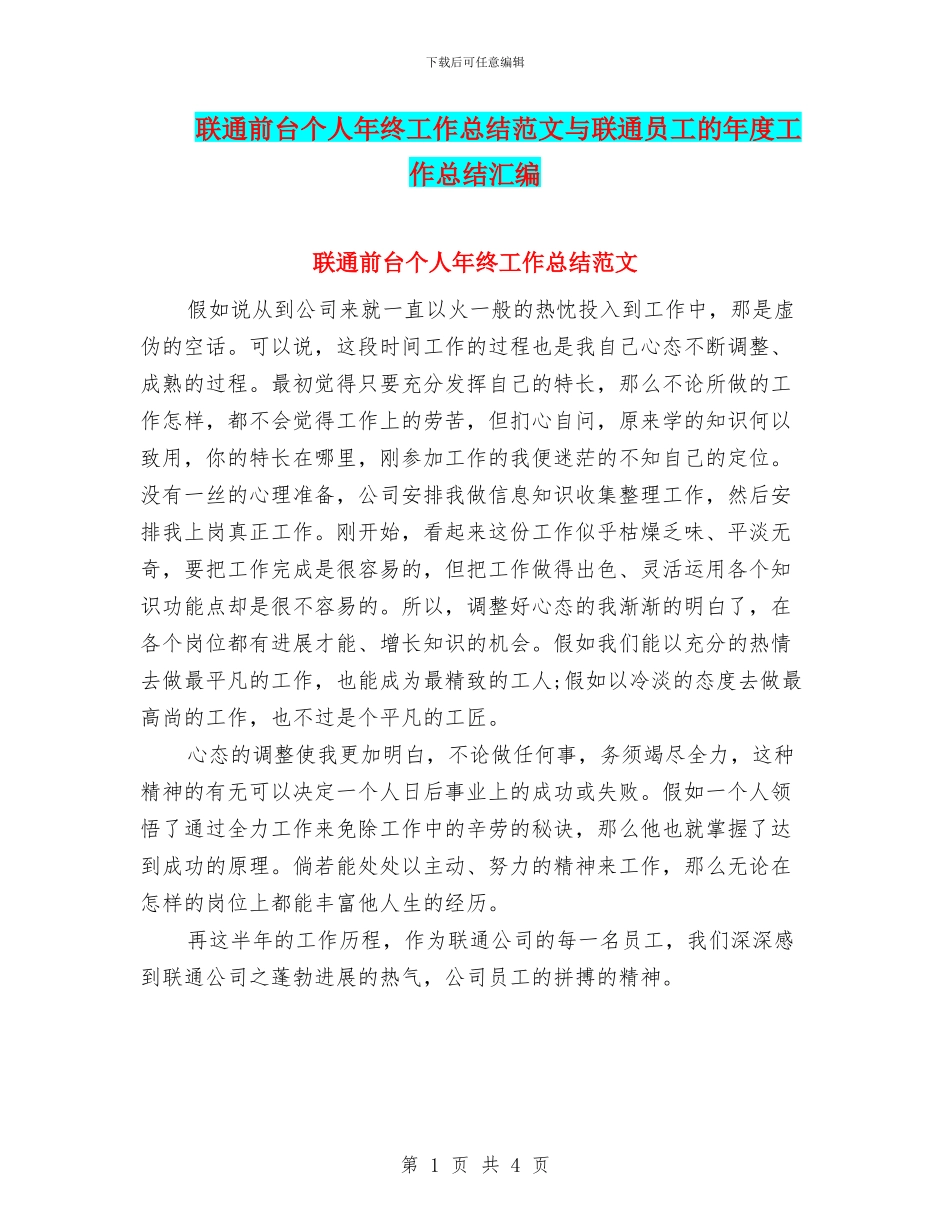 下载后可任意编辑

联通前台个人年终工作总结范文与联通员工的年度工作总结汇编

联通前台个人年终工作总结范文

假如说从到公司来就一直以火一般的热忱投入到工作中，那是虚伪的空话。可以说，这段时间工作的过程也是我自己心态不断调整、成熟的过程。最初觉得只要充分发挥自己的特长，那么不论所做的工作怎样，都不会觉得工作上的劳苦，但扪心自问，原来学的知识何以致用，你的特长在哪里，刚参加工作的我便迷茫的不知自己的定位。没有一丝的心理准备，公司安排我做信息知识收集整理工作，然后安排我上岗真正工作。刚开始，看起来这份工作似乎枯燥乏味、平淡无奇，要把工作完成是很容易的，但把工作做得出色、灵活运用各个知识功能点却是很不容易的。所以，调整好心态的我渐渐的明白了，在各个岗位都有进展才能、增长知识的机会。假如我们能以充分的热情去做最平凡的工作，也能成为最精致的工人;假如以冷淡的态度去做最高尚的工作，也不过是个平凡的工匠。

心态的调整使我更加明白，不论做任何事，务须竭尽全力，这种精神的有无可以决定一个人日后事业上的成功或失败。假如一个人领悟了通过全力工作来免除工作中的辛劳的秘诀，那么他也就掌握了达到成功的原理。倘若能处处以主动、努力的精神来工作，那么无论在怎样的岗位上都能丰富他人生的经历。

再这半年的工作历程，作为联通公司的每一名员工，我们深深感到联通公司之蓬勃进展的热气，公司员工的拼搏的精神。

第 1 页 共 4 页